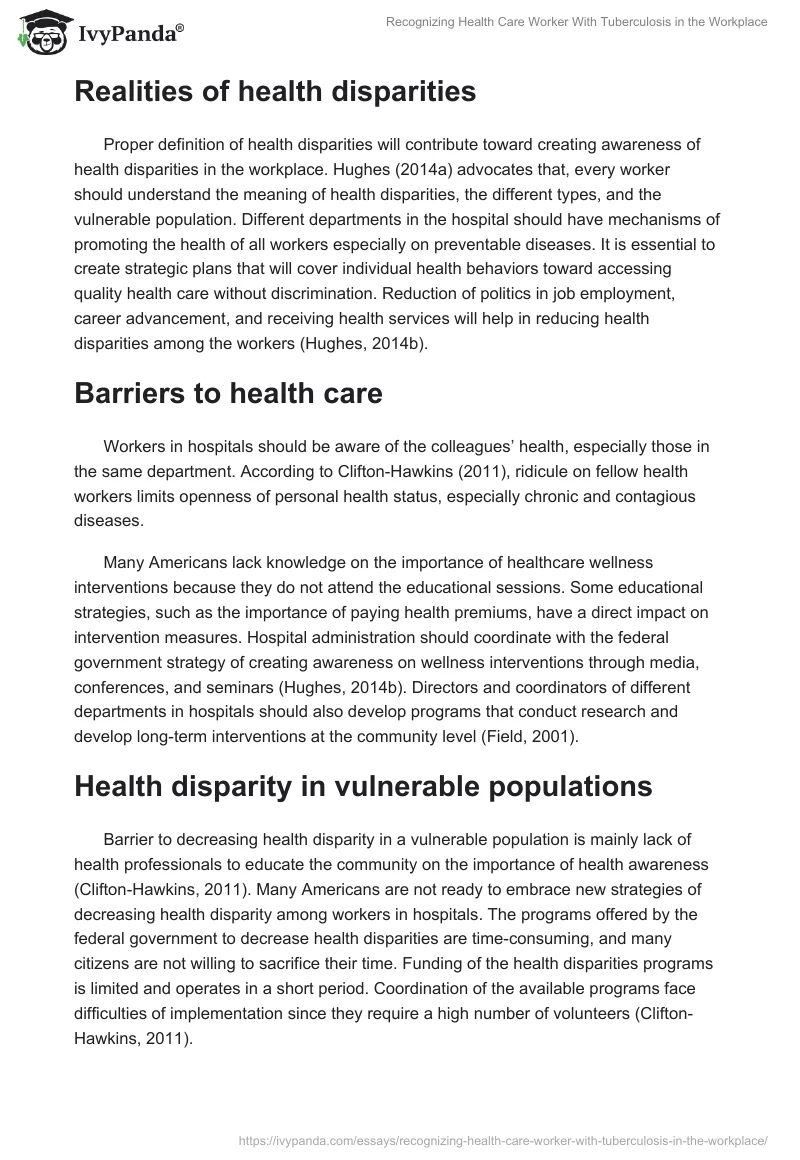 IvyPanda®

Recognizing Health Care Worker With Tuberculosis in the Workplace

Realities of health disparities

Proper definition of health disparities will contribute toward creating awareness of health disparities in the workplace. Hughes (2014a) advocates that, every worker should understand the meaning of health disparities, the different types, and the vulnerable population. Different departments in the hospital should have mechanisms of promoting the health of all workers especially on preventable diseases. It is essential to create strategic plans that will cover individual health behaviors toward accessing quality health care without discrimination. Reduction of politics in job employment, career advancement, and receiving health services will help in reducing health disparities among the workers (Hughes, 2014b).

Barriers to health care

Workers in hospitals should be aware of the colleagues' health, especially those in the same department. According to Clifton-Hawkins (2011), ridicule on fellow health workers limits openness of personal health status, especially chronic and contagious diseases.

Many Americans lack knowledge on the importance of healthcare wellness interventions because they do not attend the educational sessions. Some educational strategies, such as the importance of paying health premiums, have a direct impact on intervention measures. Hospital administration should coordinate with the federal government strategy of creating awareness on wellness interventions through media, conferences, and seminars (Hughes, 2014b). Directors and coordinators of different departments in hospitals should also develop programs that conduct research and develop long-term interventions at the community level (Field, 2001).

Health disparity in vulnerable populations

Barrier to decreasing health disparity in a vulnerable population is mainly lack of health professionals to educate the community on the importance of health awareness (Clifton-Hawkins, 2011). Many Americans are not ready to embrace new strategies of decreasing health disparity among workers in hospitals. The programs offered by the federal government to decrease health disparities are time-consuming, and many citizens are not willing to sacrifice their time. Funding of the health disparities programs is limited and operates in a short period. Coordination of the available programs face difficulties of implementation since they require a high number of volunteers (Clifton-Hawkins, 2011).

https://ivypanda.com/essays/recognizing-health-care-worker-with-tuberculosis-in-the-workplace/